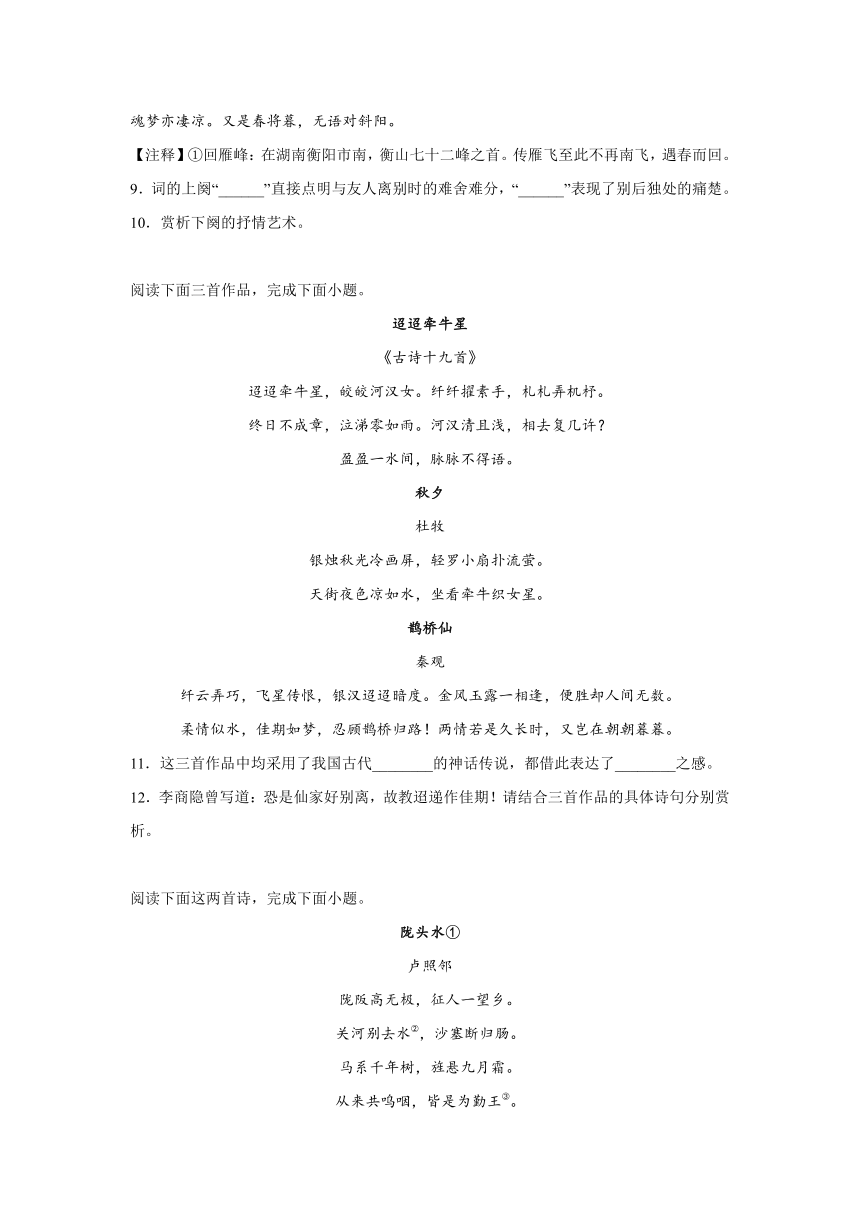 魂梦亦凄凉。又是春将暮，无语对斜阳。

【注释】①回雁峰：在湖南衡阳市南，衡山七十二峰之首。传雁飞至此不再南飞，遇春而回。

9．词的上阕“______”直接点明与友人离别时的难舍难分，“______”表现了别后独处的痛楚。

10．赏析下阕的抒情艺术。

阅读下面三首作品，完成下面小题。

迢迢牵牛星

《古诗十九首》

迢迢牵牛星，皎皎河汉女。纤纤擢素手，札札弄机杼。

终日不成章，泣涕零如雨。河汉清且浅，相去复几许？

盈盈一水间，脉脉不得语。

秋夕

杜牧

银烛秋光冷画屏，轻罗小扇扑流萤。

天街夜色凉如水，坐看牵牛织女星。

鹊桥仙

秦观

纤云弄巧，飞星传恨，银汉迢迢暗度。金风玉露一相逢，便胜却人间无数。

柔情似水，佳期如梦，忍顾鹊桥归路！两情若是久长时，又岂在朝朝暮暮。

11．这三首作品中均采用了我国古代________的神话传说，都借此表达了________之感。

12．李商隐曾写道：恐是仙家好别离，故教迢递作佳期！请结合三首作品的具体诗句分别赏析。

阅读下面这两首诗，完成下面小题。

陇头水①

卢照邻

陇阪高无极，征人一望乡。

关河别去水②，沙塞断归肠。

马系千年树，旌悬九月霜。

从来共呜咽，皆是为勤王③。